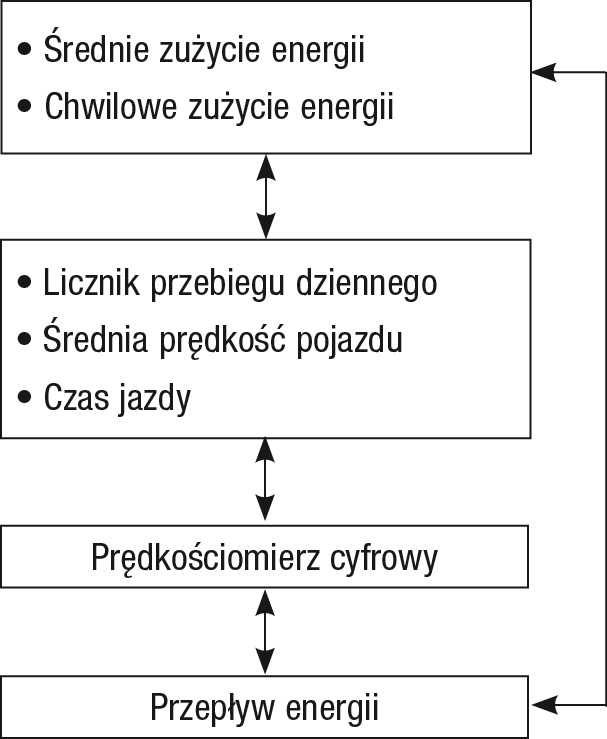 • Średnie zużycie energii
• Chwilowe zużycie energii

• Licznik przebiegu dziennego
• Średnia prędkość pojazdu
• Czas jazdy

Prędkościomierz cyfrowy

Przepływ energii